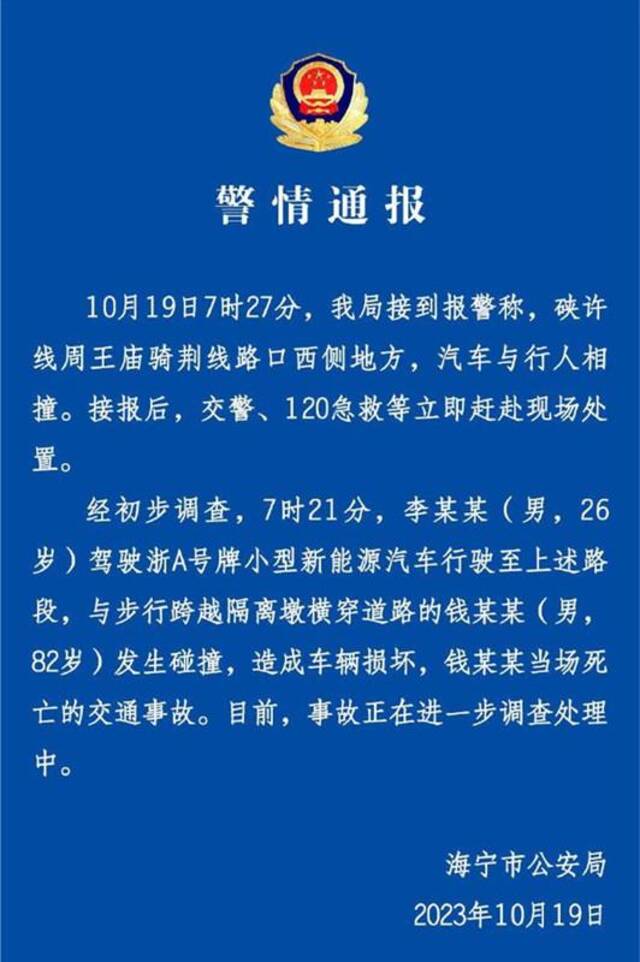 警情通报

10月19日7时27分，我局接到报警称，硖许线周王庙骑荆线路口西侧地方，汽车与行人相撞。接报后，交警、120急救等立即赶赴现场处置。

经初步调查，7时21分，李某某（男，26岁）驾驶浙A号牌小型新能源汽车行驶至上述路段，与步行跨越隔离墩横穿道路的钱某某（男，82岁）发生碰撞，造成车辆损坏，钱某某当场死亡的交通事故。目前，事故正在进一步调查处理中。

海宁市公安局
2023年10月19日